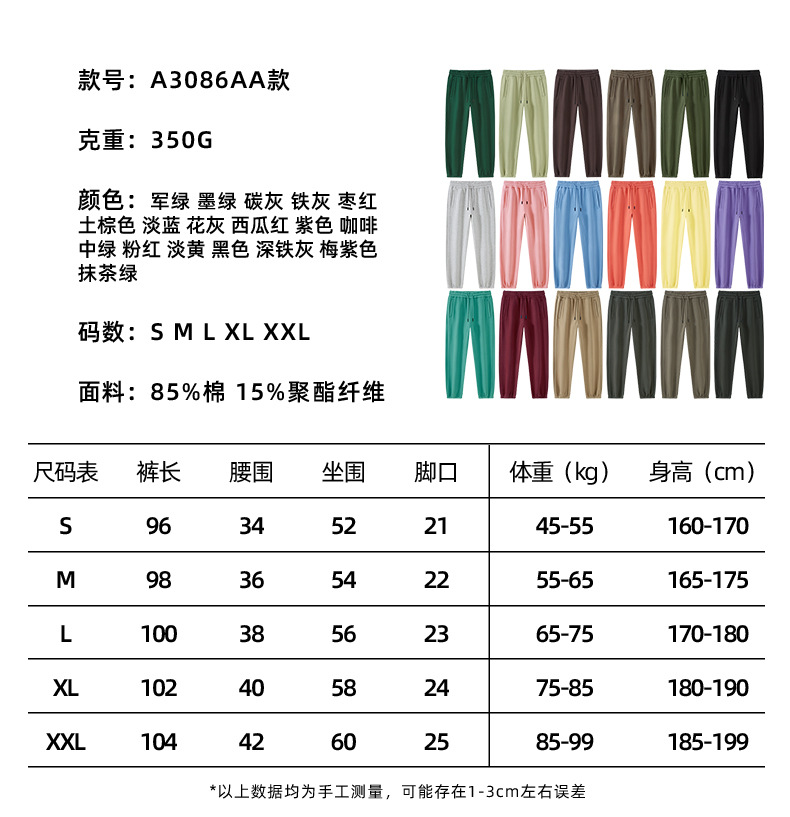 款号：A3086AA款

克重：350G

颜色：军绿 墨绿 碳灰 铁灰 枣红 土棕色 淡蓝 花灰 西瓜红 紫色 咖啡 中绿 粉红 淡黄 黑色 深铁灰 梅紫色 抹茶绿

码数：S M L XL XXL

面料：85%棉 15%聚酯纤维

| 尺码表 | 裤长 | 腰围 | 坐围 | 脚口 | 体重（kg） | 身高（cm） |
|---|---|---|---|---|---|---|
| S | 96 | 34 | 52 | 21 | 45-55 | 160-170 |
| M | 98 | 36 | 54 | 22 | 55-65 | 165-175 |
| L | 100 | 38 | 56 | 23 | 65-75 | 170-180 |
| XL | 102 | 40 | 58 | 24 | 75-85 | 180-190 |
| XXL | 104 | 42 | 60 | 25 | 85-99 | 185-199 |

*以上数据均为手工测量，可能存在1-3cm左右误差